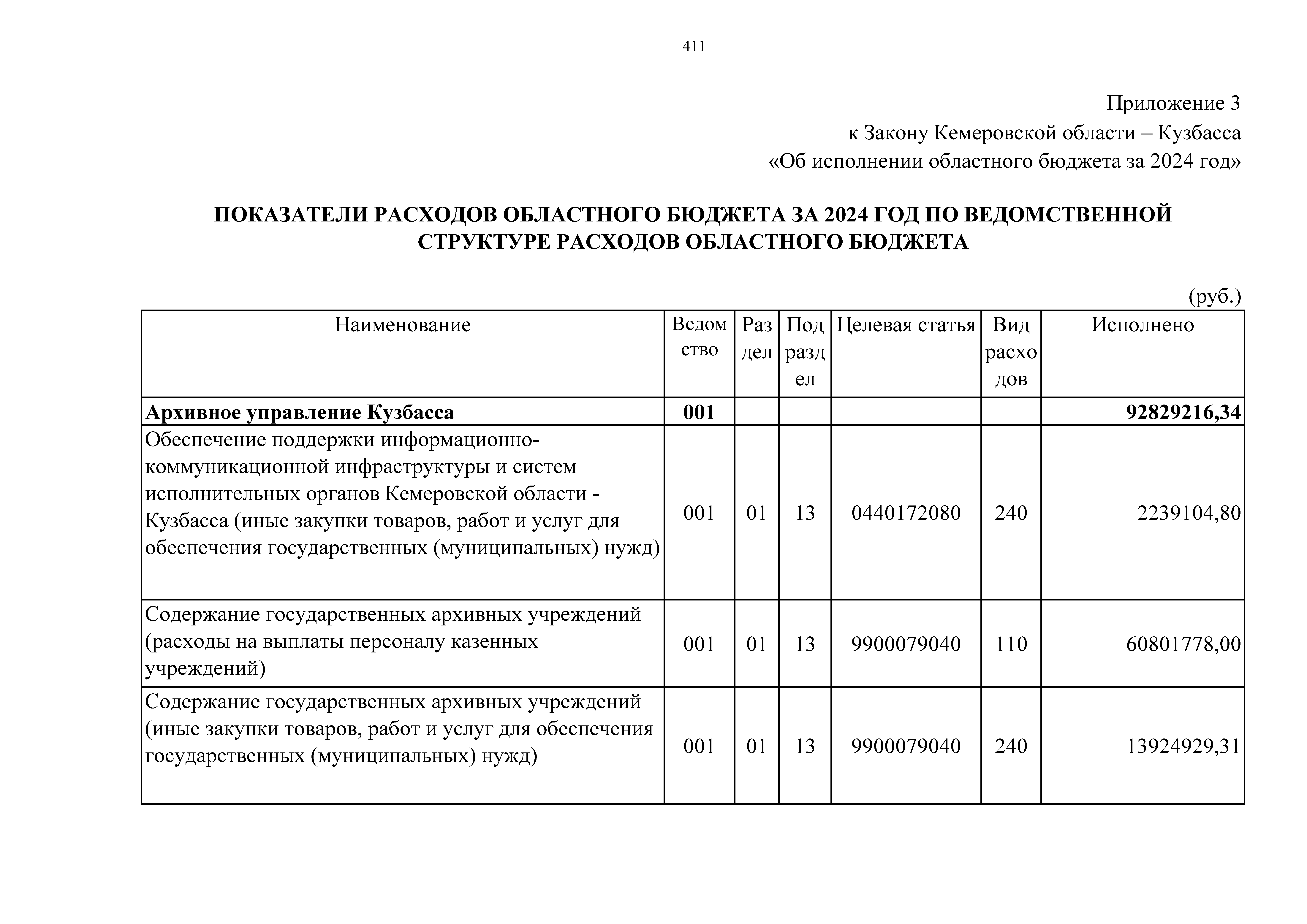 411

Приложение 3
к Закону Кемеровской области – Кузбасса
«Об исполнении областного бюджета за 2024 год»

ПОКАЗАТЕЛИ РАСХОДОВ ОБЛАСТНОГО БЮДЖЕТА ЗА 2024 ГОД ПО ВЕДОМСТВЕННОЙ СТРУКТУРЕ РАСХОДОВ ОБЛАСТНОГО БЮДЖЕТА

(руб.)

| Наименование | Ведомство | Раздел | Подраздел | Целевая статья | Вид расходов | Исполнено |
|---|---|---|---|---|---|---|
| Архивное управление Кузбасса | 001 | | | | | 92829216,34 |
| Обеспечение поддержки информационно-коммуникационной инфраструктуры и систем исполнительных органов Кемеровской области - Кузбасса (иные закупки товаров, работ и услуг для обеспечения государственных (муниципальных) нужд) | 001 | 01 | 13 | 0440172080 | 240 | 2239104,80 |
| Содержание государственных архивных учреждений (расходы на выплаты персоналу казенных учреждений) | 001 | 01 | 13 | 9900079040 | 110 | 60801778,00 |
| Содержание государственных архивных учреждений (иные закупки товаров, работ и услуг для обеспечения государственных (муниципальных) нужд) | 001 | 01 | 13 | 9900079040 | 240 | 13924929,31 |